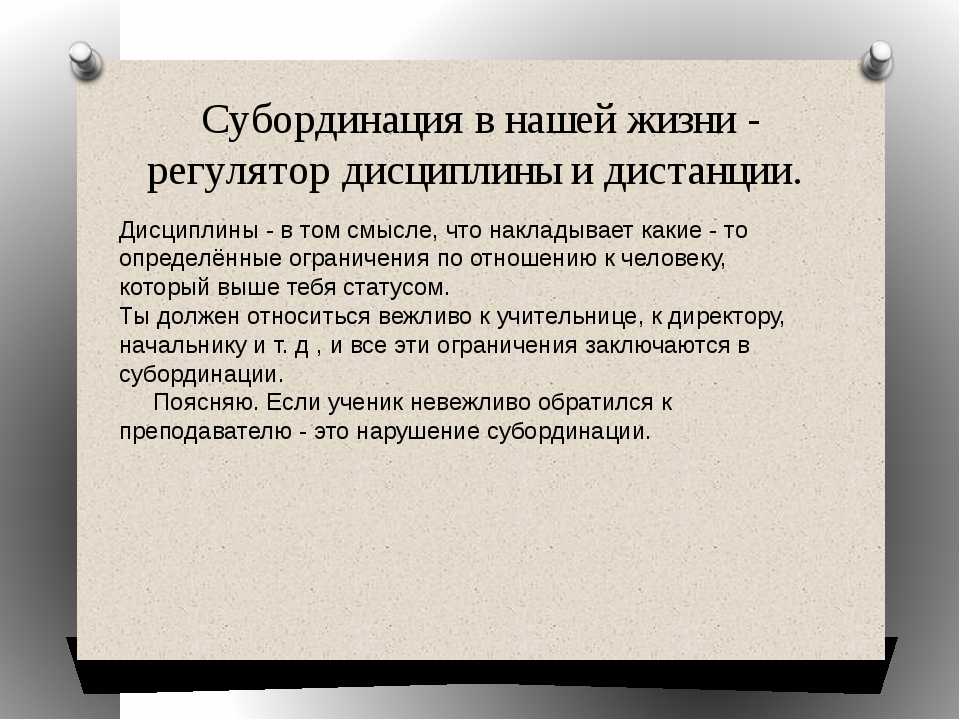 Субординация в нашей жизни - регулятор дисциплины и дистанции.

Дисциплины - в том смысле, что накладывает какие - то определённые ограничения по отношению к человеку, который выше тебя статусом.
Ты должен относиться вежливо к учительнице, к директору, начальнику и т. д , и все эти ограничения заключаются в субординации.
Поясняю. Если ученик невежливо обратился к преподавателю - это нарушение субординации.